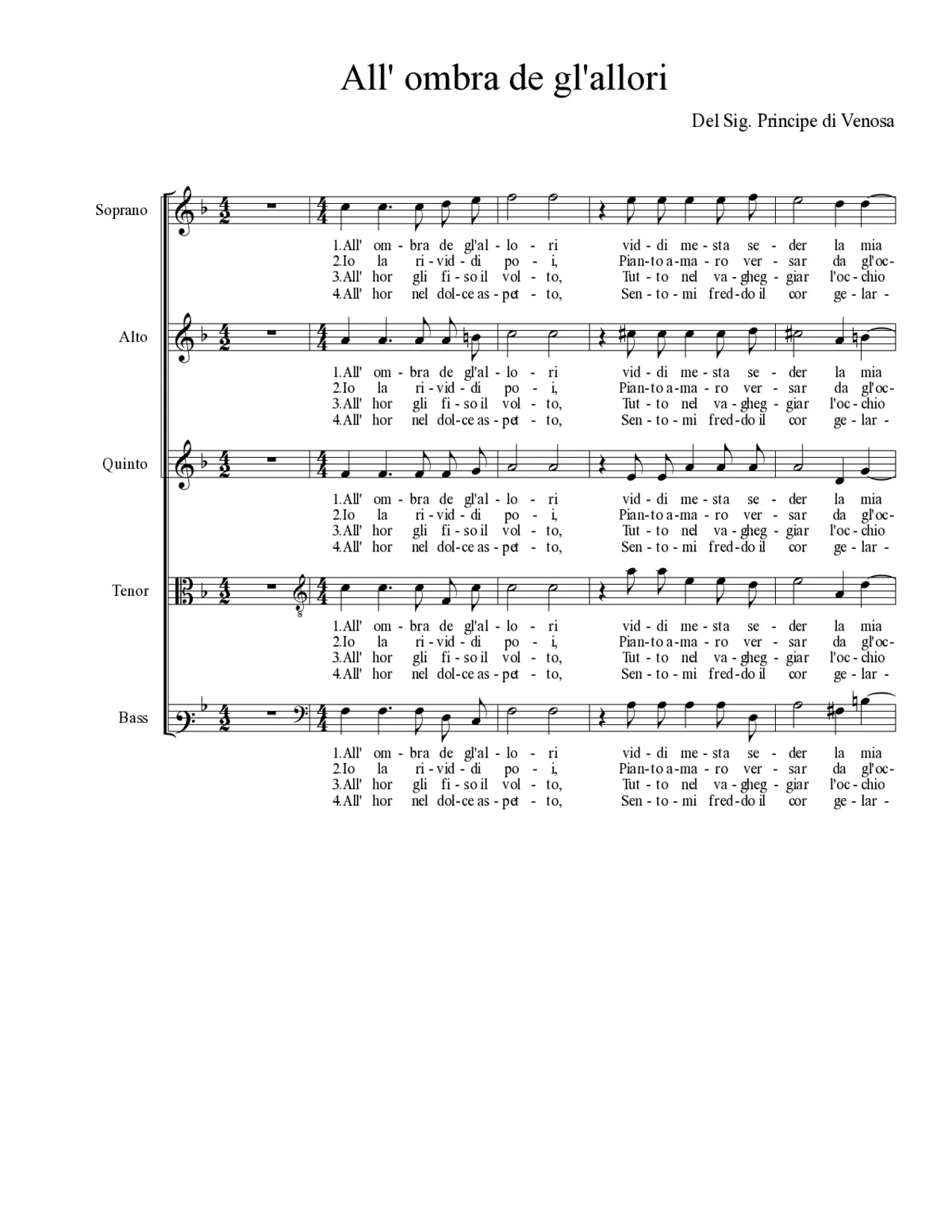 All' ombra de gl'allori

Del Sig. Principe di Venosa

Soprano

1.All' om - bra de gl'al - lo - ri vid - di me - sta se - der la mia
2.Io la ri - vid - di po - i, Pian - to a - ma - ro ver - sar da gl'oc -
3.All' hor gli fi - so il vol - to, Tut - to nel va - gheg - giar l'oc - chio
4.All' hor nel dol - ce as - pet - to, Sen - to - mi fred - do il cor ge - lar -

Alto

1.All' om - bra de gl'al - lo - ri vid - di me - sta se - der la mia
2.Io la ri - vid - di po - i, Pian - to a - ma - ro ver - sar da gl'oc -
3.All' hor gli fi - so il vol - to, Tut - to nel va - gheg - giar l'oc - chio
4.All' hor nel dol - ce as - pet - to, Sen - to - mi fred - do il cor ge - lar -

Quinto

1.All' om - bra de gl'al - lo - ri vid - di me - sta se - der la mia
2.Io la ri - vid - di po - i, Pian - to a - ma - ro ver - sar da gl'oc -
3.All' hor gli fi - so il vol - to, Tut - to nel va - gheg - giar l'oc - chio
4.All' hor nel dol - ce as - pet - to, Sen - to - mi fred - do il cor ge - lar -

Tenor

1.All' om - bra de gl'al - lo - ri vid - di me - sta se - der la mia
2.Io la ri - vid - di po - i, Pian - to a - ma - ro ver - sar da gl'oc -
3.All' hor gli fi - so il vol - to, Tut - to nel va - gheg - giar l'oc - chio
4.All' hor nel dol - ce as - pet - to, Sen - to - mi fred - do il cor ge - lar -

Bass

1.All' om - bra de gl'al - lo - ri vid - di me - sta se - der la mia
2.Io la ri - vid - di po - i, Pian - to a - ma - ro ver - sar da gl'oc -
3.All' hor gli fi - so il vol - to, Tut - to nel va - gheg - giar l'oc - chio
4.All' hor nel dol - ce as - pet - to, Sen - to - mi fred - do il cor ge - lar -